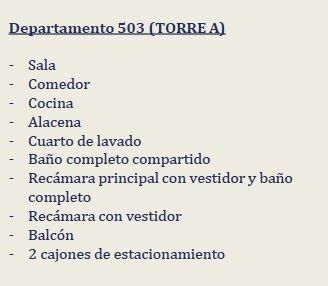 Departamento 503 (TORRE A)

- Sala
- Comedor
- Cocina
- Alacena
- Cuarto de lavado
- Baño completo compartido
- Recámara principal con vestidor y baño completo
- Recámara con vestidor
- Balcón
- 2 cajones de estacionamiento